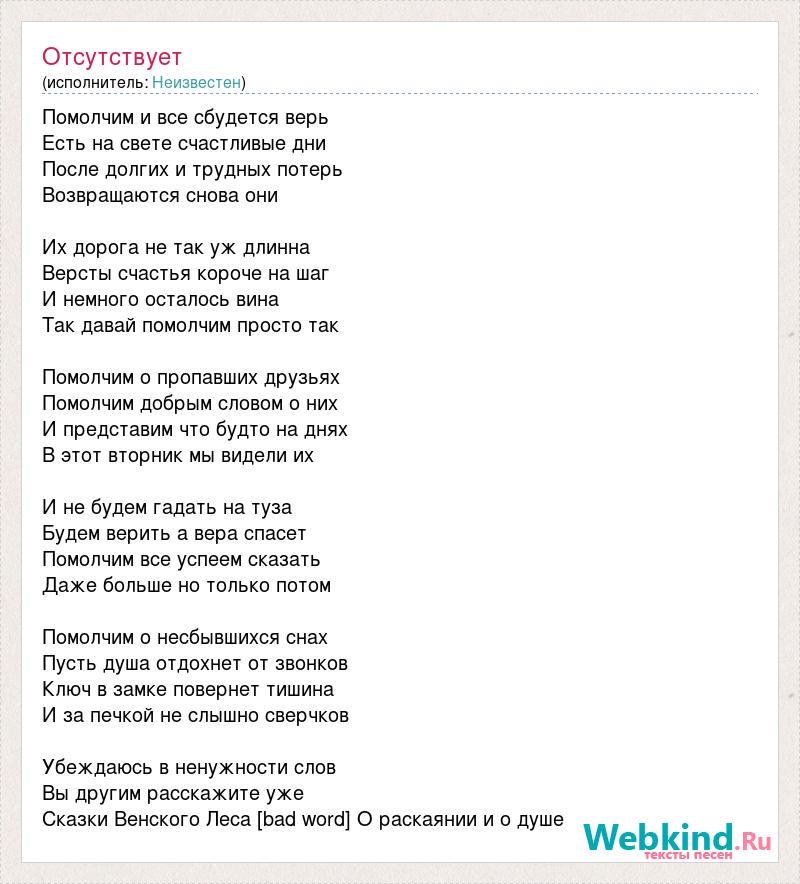 Отсутствует
(исполнитель: Неизвестен)

Помолчим и все сбудется верь
Есть на свете счастливые дни
После долгих и трудных потерь
Возвращаются снова они

Их дорога не так уж длинна
Версты счастья короче на шаг
И немного осталось вина
Так давай помолчим просто так

Помолчим о пропавших друзьях
Помолчим добрым словом о них
И представим что будто на днях
В этот вторник мы видели их

И не будем гадать на туза
Будем верить а вера спасет
Помолчим все успеем сказать
Даже больше но только потом

Помолчим о несбывшихся снах
Пусть душа отдохнет от звонков
Ключ в замке повернет тишина
И за печкой не слышно сверчков

Убеждаюсь в ненужности слов
Вы другим расскажите уже
Сказки Венского Леса [bad word] О раскаянии и о душе

Webkind.Ru
тексты песен